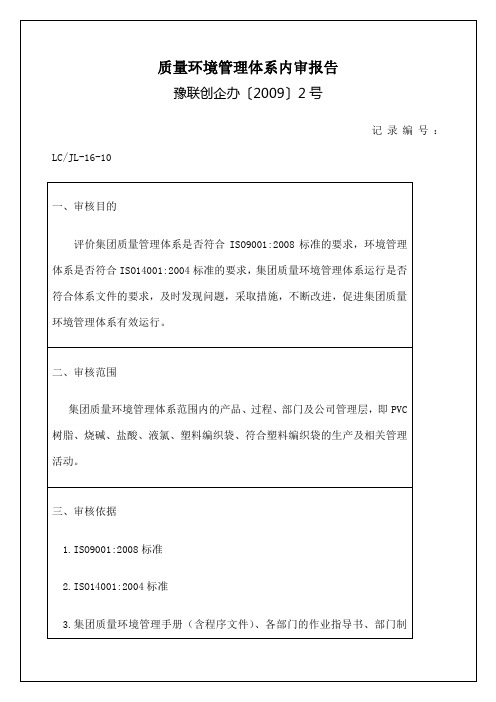 质量环境管理体系内审报告
豫联创企办〔2009〕2号

记录编号：

LC/JL-16-10

一、审核目的

评价集团质量管理体系是否符合 ISO9001:2008 标准的要求，环境管理体系是否符合 ISO14001:2004 标准的要求，集团质量环境管理体系运行是否符合体系文件的要求，及时发现问题，采取措施，不断改进，促进集团质量环境管理体系有效运行。

二、审核范围

集团质量环境管理体系范围内的产品、过程、部门及公司管理层，即 PVC 树脂、烧碱、盐酸、液氯、塑料编织袋、符合塑料编织袋的生产及相关管理活动。

三、审核依据

1. ISO9001:2008 标准

2. ISO14001:2004 标准

3. 集团质量环境管理手册（含程序文件）、各部门的作业指导书、部门制